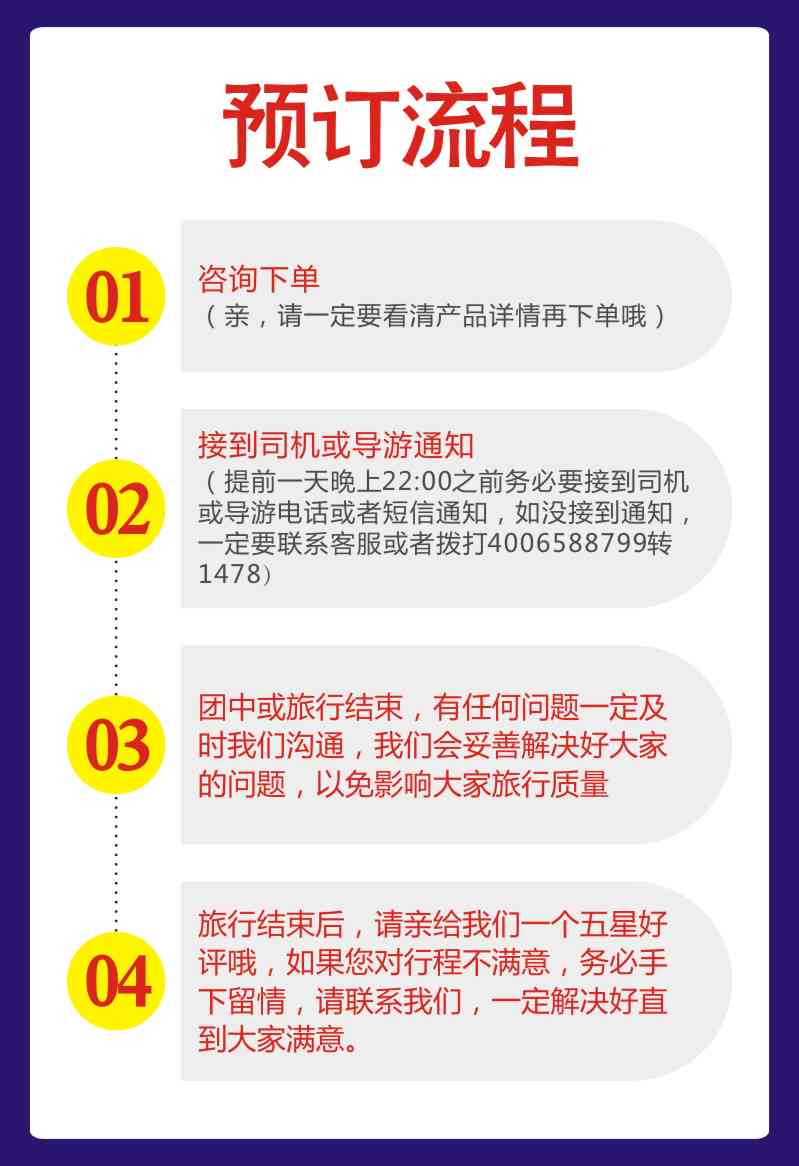 预订流程

01
咨询下单
（亲，请一定要看清产品详情再下单哦）

02
接到司机或导游通知
（提前一天晚上22:00之前务必要接到司机或导游电话或者短信通知，如没接到通知，一定要联系客服或者拨打4006588799转1478）

03
团中或旅行结束，有任何问题一定及时我们沟通，我们会妥善解决好大家的问题，以免影响大家旅行质量

04
旅行结束后，请亲给我们一个五星好评哦，如果您对行程不满意，务必手下留情，请联系我们，一定解决好直到大家满意。